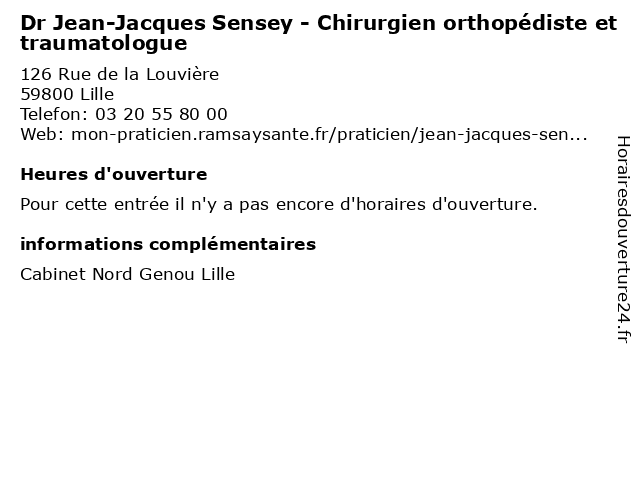 Dr Jean-Jacques Sensey - Chirurgien orthopédiste et traumatologue

126 Rue de la Louvière
59800 Lille
Telefon: 03 20 55 80 00
Web: mon-praticien.ramsaysante.fr/praticien/jean-jacques-sen...

Heures d'ouverture

Pour cette entrée il n'y a pas encore d'horaires d'ouverture.

informations complémentaires

Cabinet Nord Genou Lille

Horairesdouverture24.fr